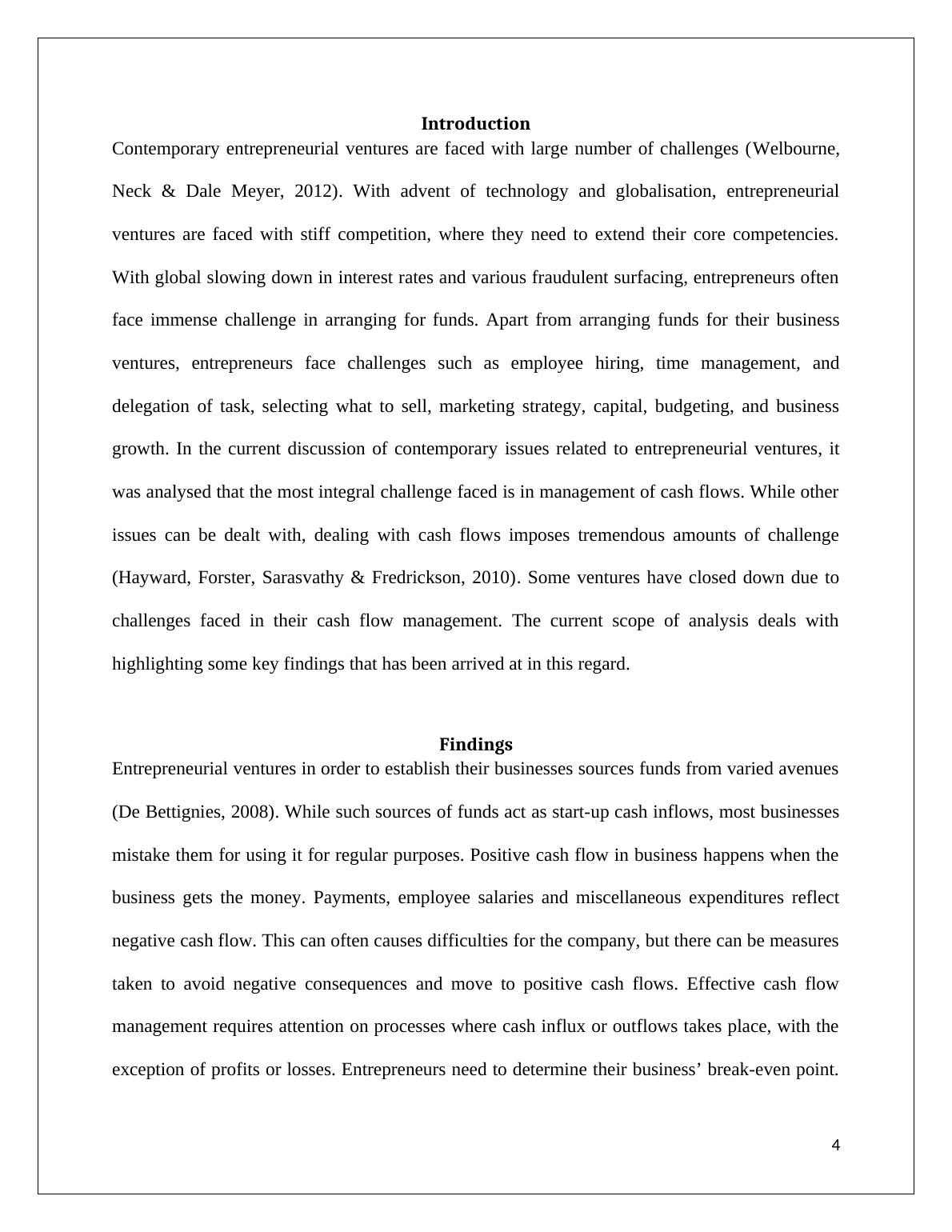 Introduction

Contemporary entrepreneurial ventures are faced with large number of challenges (Welbourne, Neck & Dale Meyer, 2012). With advent of technology and globalisation, entrepreneurial ventures are faced with stiff competition, where they need to extend their core competencies. With global slowing down in interest rates and various fraudulent surfacing, entrepreneurs often face immense challenge in arranging for funds. Apart from arranging funds for their business ventures, entrepreneurs face challenges such as employee hiring, time management, and delegation of task, selecting what to sell, marketing strategy, capital, budgeting, and business growth. In the current discussion of contemporary issues related to entrepreneurial ventures, it was analysed that the most integral challenge faced is in management of cash flows. While other issues can be dealt with, dealing with cash flows imposes tremendous amounts of challenge (Hayward, Forster, Sarasvathy & Fredrickson, 2010). Some ventures have closed down due to challenges faced in their cash flow management. The current scope of analysis deals with highlighting some key findings that has been arrived at in this regard.

Findings

Entrepreneurial ventures in order to establish their businesses sources funds from varied avenues (De Bettignies, 2008). While such sources of funds act as start-up cash inflows, most businesses mistake them for using it for regular purposes. Positive cash flow in business happens when the business gets the money. Payments, employee salaries and miscellaneous expenditures reflect negative cash flow. This can often causes difficulties for the company, but there can be measures taken to avoid negative consequences and move to positive cash flows. Effective cash flow management requires attention on processes where cash influx or outflows takes place, with the exception of profits or losses. Entrepreneurs need to determine their business’ break-even point.

4